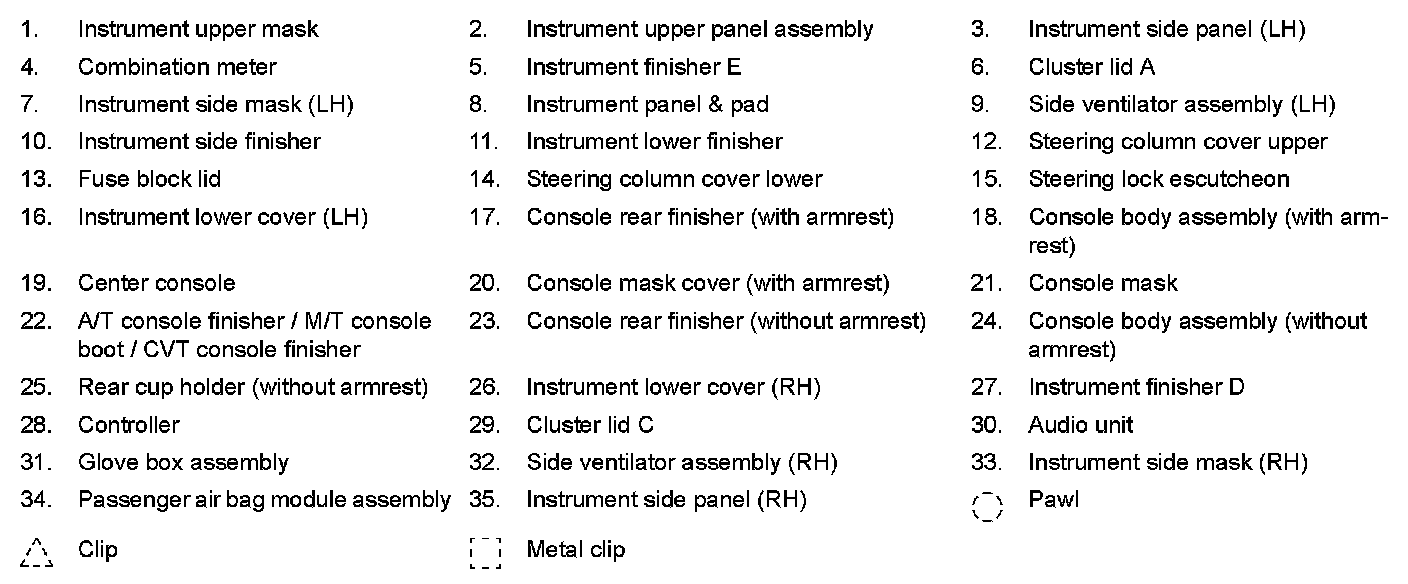 1. Instrument upper mask
2. Instrument upper panel assembly
3. Instrument side panel (LH)
4. Combination meter
5. Instrument finisher E
6. Cluster lid A
7. Instrument side mask (LH)
8. Instrument panel & pad
9. Side ventilator assembly (LH)
10. Instrument side finisher
11. Instrument lower finisher
12. Steering column cover upper
13. Fuse block lid
14. Steering column cover lower
15. Steering lock escutcheon
16. Instrument lower cover (LH)
17. Console rear finisher (with armrest)
18. Console body assembly (with armrest)
19. Center console
20. Console mask cover (with armrest)
21. Console mask
22. A/T console finisher / M/T console boot / CVT console finisher
23. Console rear finisher (without armrest)
24. Console body assembly (without armrest)
25. Rear cup holder (without armrest)
26. Instrument lower cover (RH)
27. Instrument finisher D
28. Controller
29. Cluster lid C
30. Audio unit
31. Glove box assembly
32. Side ventilator assembly (RH)
33. Instrument side mask (RH)
34. Passenger air bag module assembly
35. Instrument side panel (RH)
Pawl
Clip
Metal clip